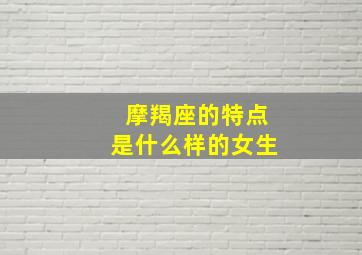 摩羯座的特点
是什么样的女生